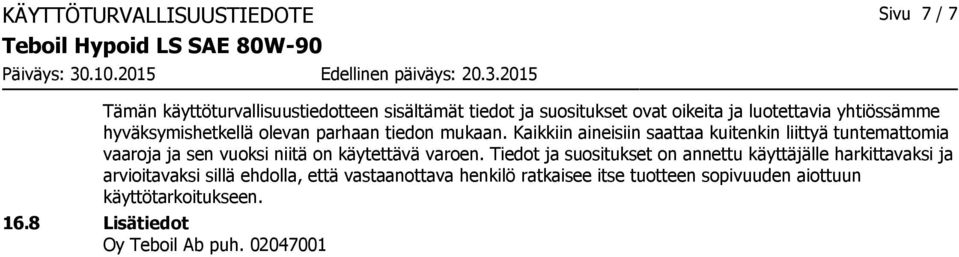 KÄYTTÖTURVALLISUUSTIEDOTE

Sivu 7 / 7

Teboil Hypoid LS SAE 80W-90

Päiväys: 30.10.2015

Edellinen päiväys: 20.3.2015

Tämän käyttöturvallisuustiedotteen sisältämät tiedot ja suositukset ovat oikeita ja luotettavia yhtiössämme hyväksymishetkellä olevan parhaan tiedon mukaan. Kaikkiin aineisiin saattaa kuitenkin liittyä tuntemattomia vaaroja ja sen vuoksi niitä on käytettävä varoen. Tiedot ja suositukset on annettu käyttäjälle harkittavaksi ja arvioitavaksi sillä ehdolla, että vastaanottava henkilö ratkaisee itse tuotteen sopivuuden aiottuun käyttötarkoitukseen.

16.8 Lisätiedot

Oy Teboil Ab puh. 02047001